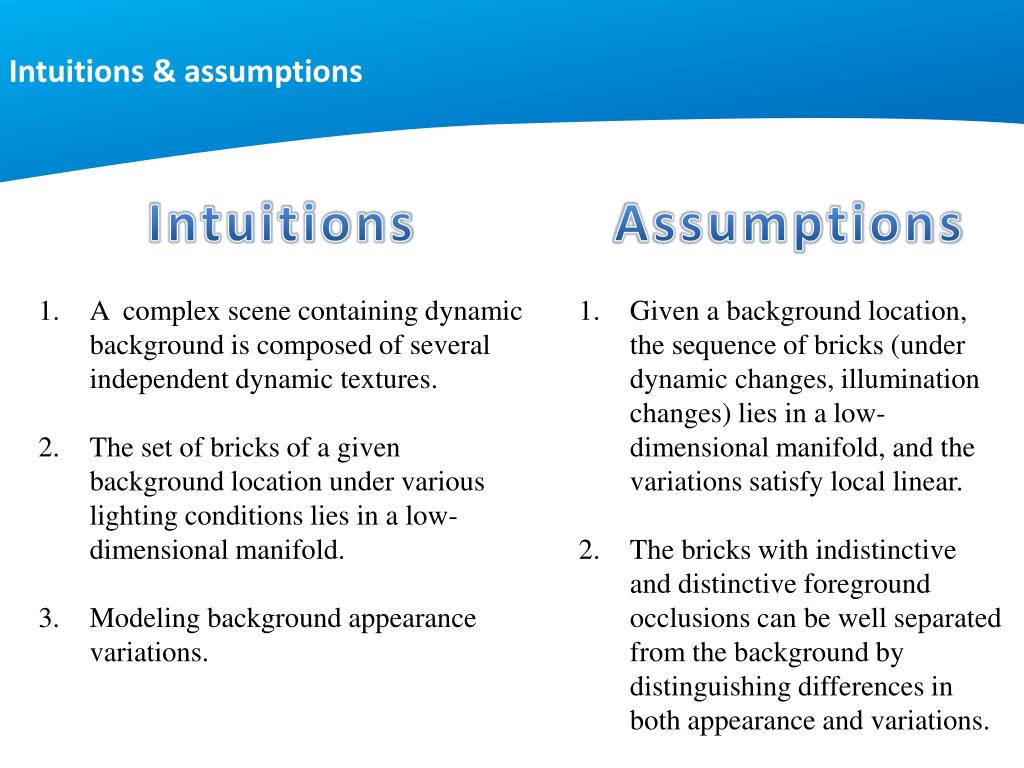 Intuitions & assumptions

Intuitions

1. A complex scene containing dynamic background is composed of several independent dynamic textures.

2. The set of bricks of a given background location under various lighting conditions lies in a low-dimensional manifold.

3. Modeling background appearance variations.

Assumptions

1. Given a background location, the sequence of bricks (under dynamic changes, illumination changes) lies in a low-dimensional manifold, and the variations satisfy local linear.

2. The bricks with indistinctive and distinctive foreground occlusions can be well separated from the background by distinguishing differences in both appearance and variations.